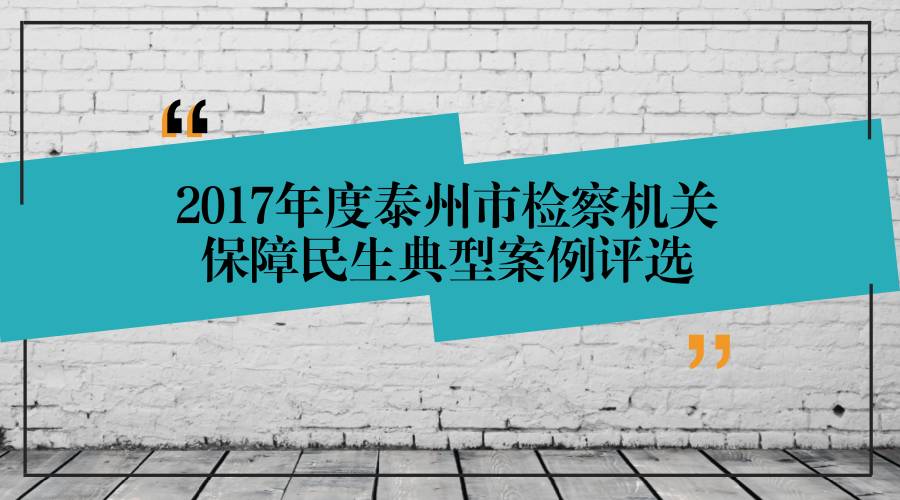 “
2017年度泰州市检察机关
保障民生典型案例评选
”